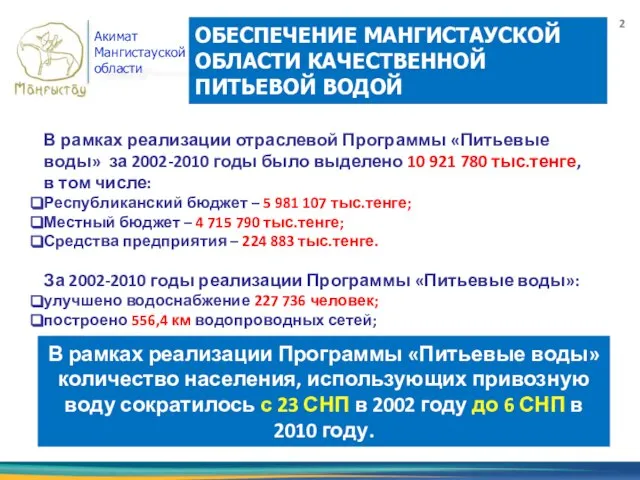 Маңғыстау

Акимат Мангистауской области

ОБЕСПЕЧЕНИЕ МАНГИСТАУСКОЙ ОБЛАСТИ КАЧЕСТВЕННОЙ ПИТЬЕВОЙ ВОДОЙ

2

В рамках реализации отраслевой Программы «Питьевые воды» за 2002-2010 годы было выделено 10 921 780 тыс.тенге, в том числе:

❑Республиканский бюджет – 5 981 107 тыс.тенге;

❑Местный бюджет – 4 715 790 тыс.тенге;

❑Средства предприятия – 224 883 тыс.тенге.

За 2002-2010 годы реализации Программы «Питьевые воды»:

❑улучшено водоснабжение 227 736 человек;

❑построено 556,4 км водопроводных сетей;

В рамках реализации Программы «Питьевые воды» количество населения, использующих привозную воду сократилось с 23 СНП в 2002 году до 6 СНП в 2010 году.